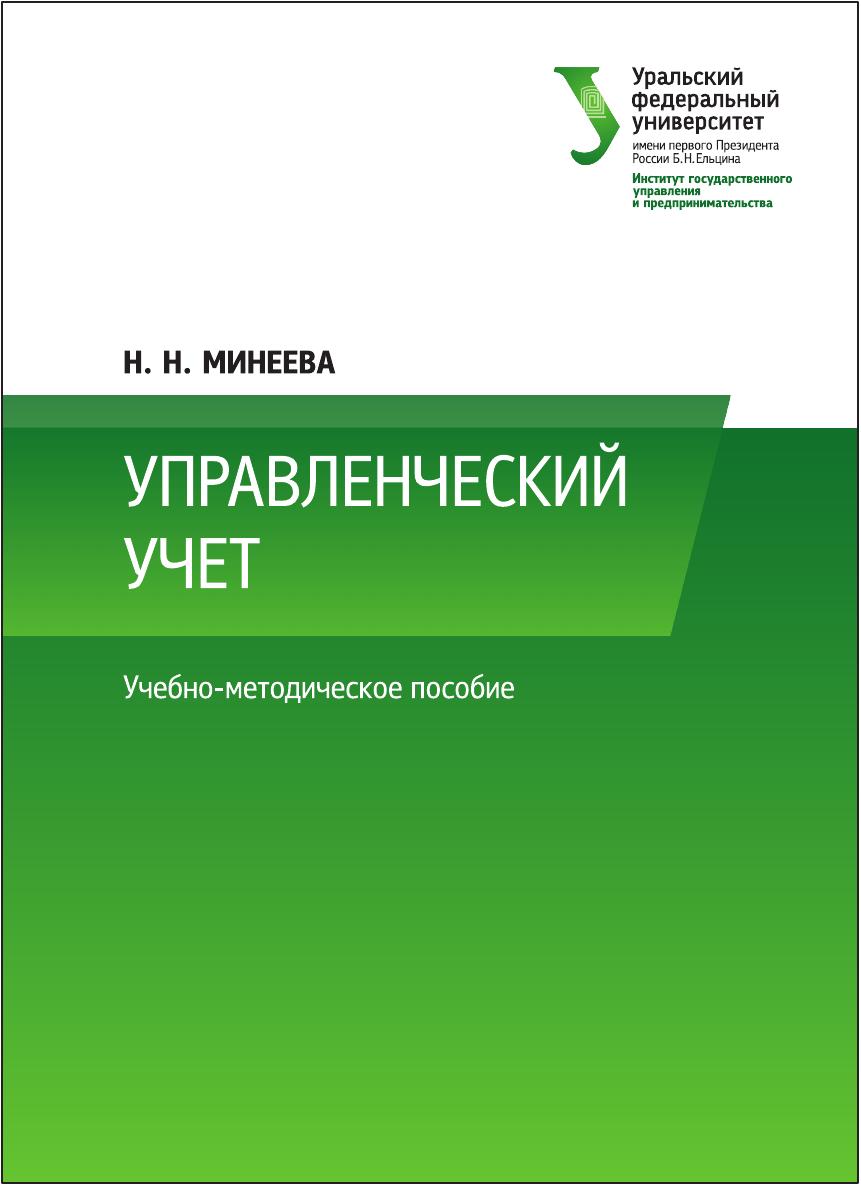 Уральский федеральный университет
имени первого Президента России Б.Н.Ельцина
Институт государственного управления и предпринимательства

Н. Н. МИНЕЕВА

УПРАВЛЕНЧЕСКИЙ УЧЕТ

Учебно-методическое пособие